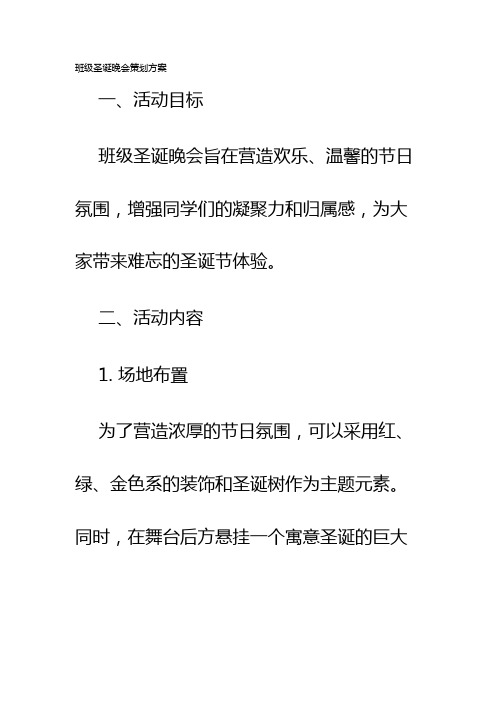 班级圣诞晚会策划方案

一、活动目标

班级圣诞晚会旨在营造欢乐、温馨的节日氛围，增强同学们的凝聚力和归属感，为大家带来难忘的圣诞节体验。

二、活动内容

1. 场地布置

为了营造浓厚的节日氛围，可以采用红、绿、金色系的装饰和圣诞树作为主题元素。同时，在舞台后方悬挂一个寓意圣诞的巨大